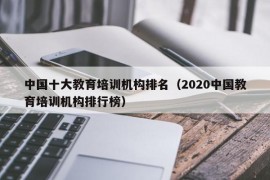 中国十大教育培训机构排名（2020中国教育培训机构排行榜）